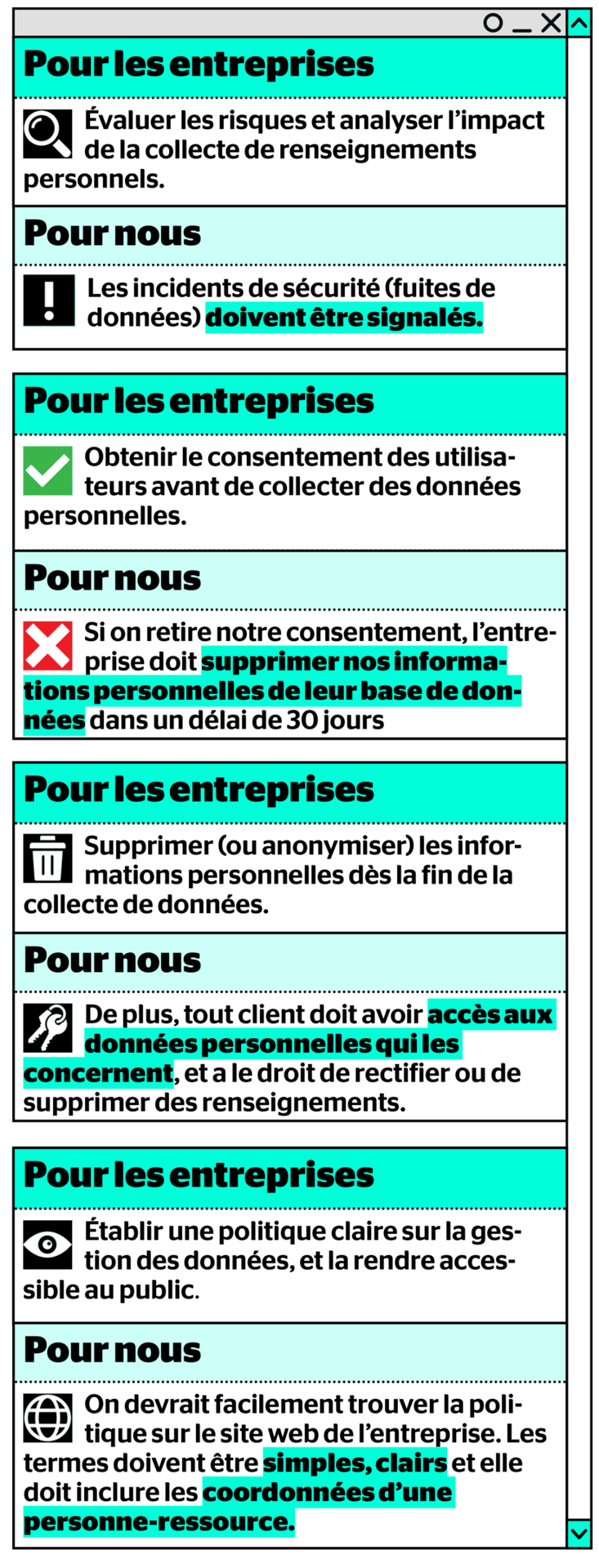 Pour les entreprises

Évaluer les risques et analyser l'impact de la collecte de renseignements personnels.

Pour nous

Les incidents de sécurité (fuites de données) doivent être signalés.

Pour les entreprises

Obtenir le consentement des utilisateurs avant de collecter des données personnelles.

Pour nous

Si on retire notre consentement, l'entreprise doit supprimer nos informations personnelles de leur base de données dans un délai de 30 jours

Pour les entreprises

Supprimer (ou anonymiser) les informations personnelles dès la fin de la collecte de données.

Pour nous

De plus, tout client doit avoir accès aux données personnelles qui les concernent, et a le droit de rectifier ou de supprimer des renseignements.

Pour les entreprises

Établir une politique claire sur la gestion des données, et la rendre accessible au public.

Pour nous

On devrait facilement trouver la politique sur le site web de l'entreprise. Les termes doivent être simples, clairs et elle doit inclure les coordonnées d'une personne-ressource.